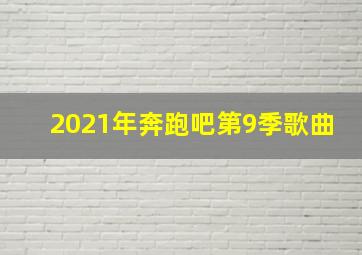 2021年奔跑吧第9季歌曲